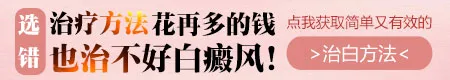 选错

治疗方法花再多的钱
也治不好白癜风!

点我获取简单又有效的

>治白方法<